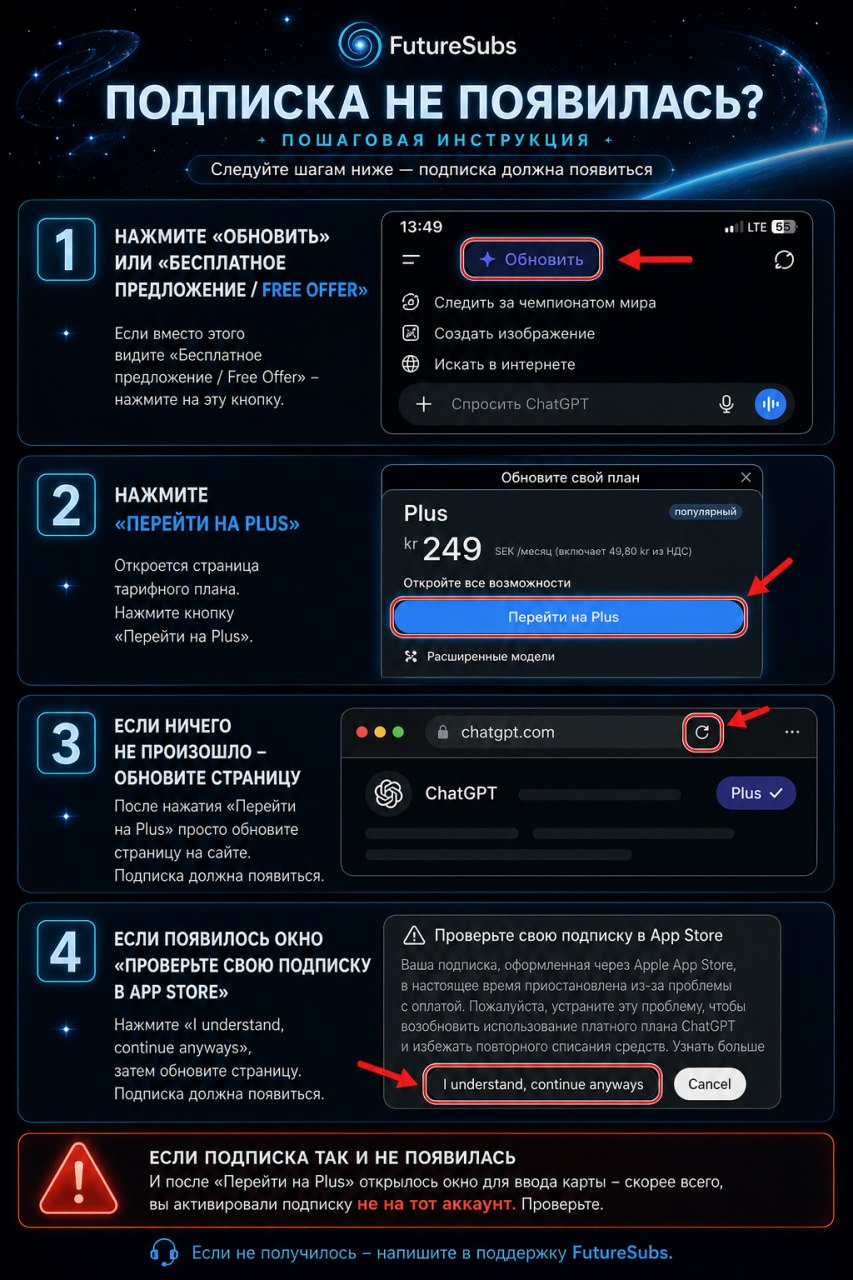 FutureSubs

ПОДПИСКА НЕ ПОЯВИЛАСЬ?

ПОШАГОВАЯ ИНСТРУКЦИЯ

Следуйте шагам ниже — подписка должна появиться

1

НАЖМИТЕ «ОБНОВИТЬ» ИЛИ «БЕСПЛАТНОЕ ПРЕДЛОЖЕНИЕ / FREE OFFER»

Если вместо этого видите «Бесплатное предложение / Free Offer» – нажмите на эту кнопку.

13:49 LTE 55

Обновить

Следить за чемпионатом мира

Создать изображение

Искать в интернете

Спросить ChatGPT

2

НАЖМИТЕ «ПЕРЕЙТИ НА PLUS»

Откроется страница тарифного плана. Нажмите кнопку «Перейти на Plus».

Обновите свой план

Plus

популярный

kr 249 SEK /месяц (включает 49,80 kr из НДС)

Откройте все возможности

Перейти на Plus

Расширенные модели

3

ЕСЛИ НИЧЕГО НЕ ПРОИЗОШЛО – ОБНОВИТЕ СТРАНИЦУ

После нажатия «Перейти на Plus» просто обновите страницу на сайте. Подписка должна появиться.

chatgpt.com

ChatGPT

Plus

4

ЕСЛИ ПОЯВИЛОСЬ ОКНО «ПРОВЕРЬТЕ СВОЮ ПОДПИСКУ В APP STORE»

Нажмите «I understand, continue anyways», затем обновите страницу. Подписка должна появиться.

Проверьте свою подписку в App Store

Ваша подписка, оформленная через Apple App Store, в настоящее время приостановлена из-за проблемы с оплатой. Пожалуйста, устраните эту проблему, чтобы возобновить использование платного плана ChatGPT и избежать повторного списания средств. Узнать больше

I understand, continue anyways

Cancel

ЕСЛИ ПОДПИСКА ТАК И НЕ ПОЯВИЛАСЬ

И после «Перейти на Plus» открылось окно для ввода карты – скорее всего, вы активировали подписку не на тот аккаунт. Проверьте.

Если не получилось – напишите в поддержку FutureSubs.